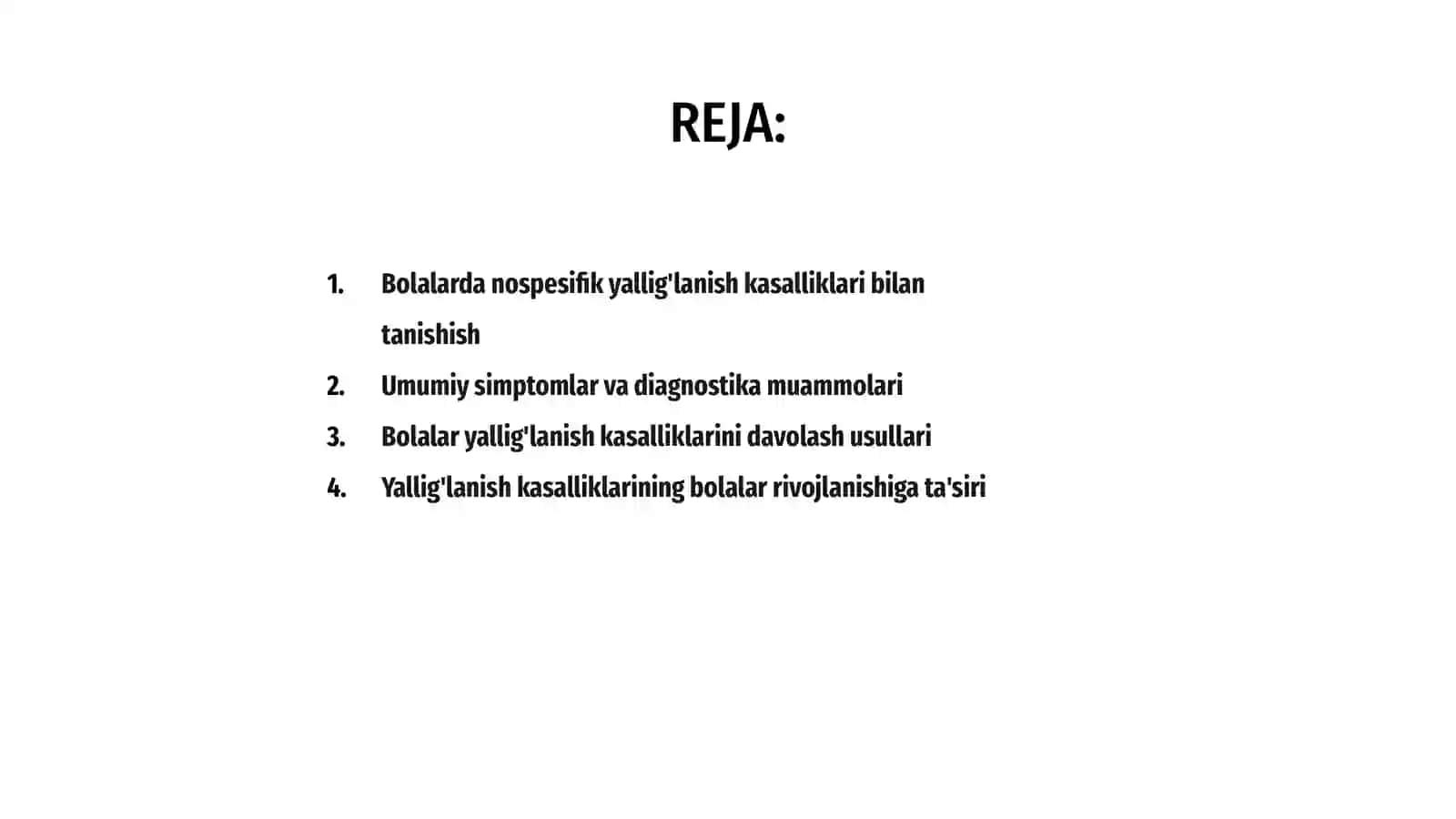 REJA:

1. Bolalarda nospesifik yallig'lanish kasalliklari bilan tanishish
2. Umumiy simptomlar va diagnostika muammolari
3. Bolalar yallig'lanish kasalliklarini davolash usullari
4. Yallig'lanish kasalliklarining bolalar rivojlanishiga ta'siri